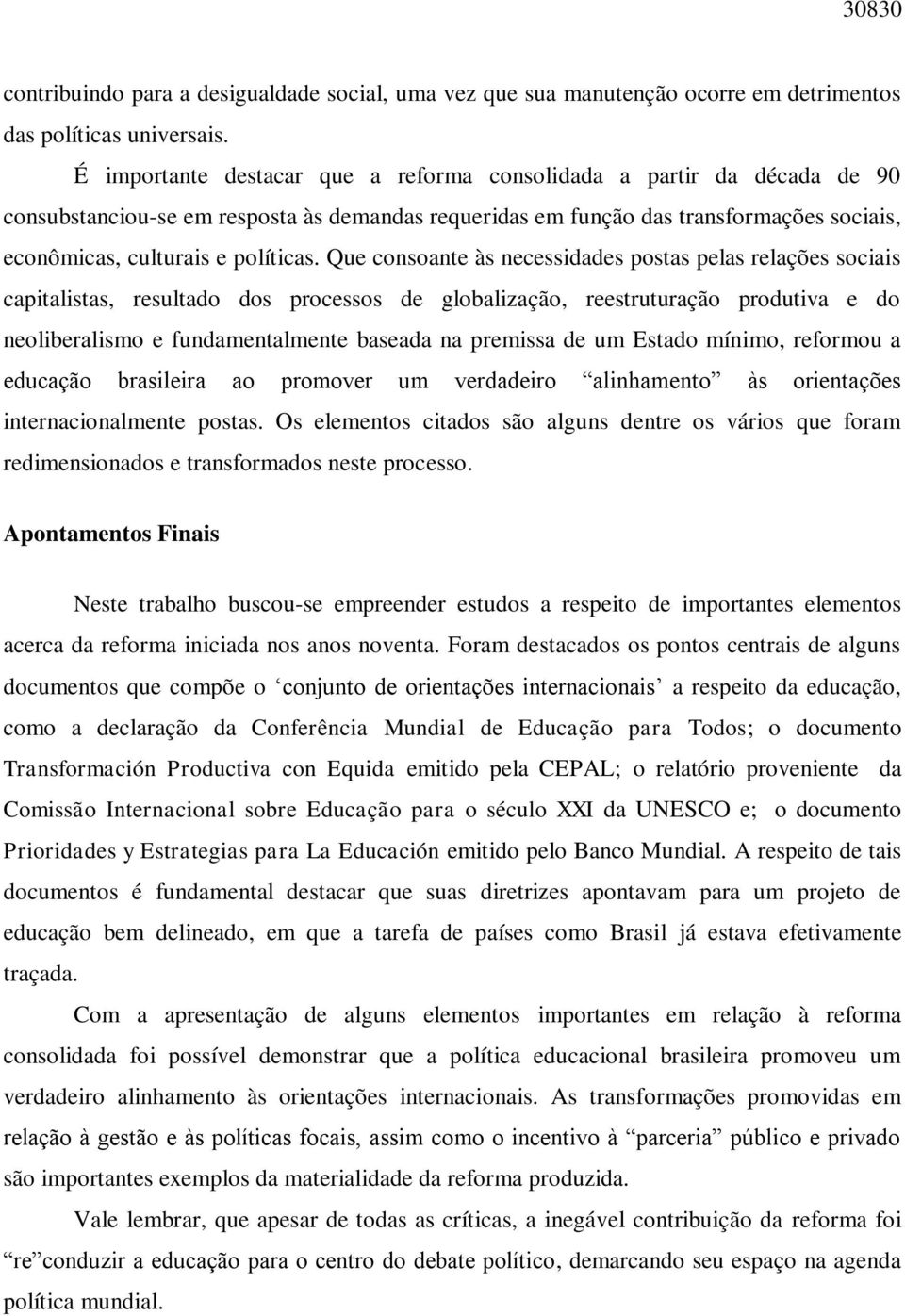 30830

contribuindo para a desigualdade social, uma vez que sua manutenção ocorre em detrimentos das políticas universais.

É importante destacar que a reforma consolidada a partir da década de 90 consubstanciou-se em resposta às demandas requeridas em função das transformações sociais, econômicas, culturais e políticas. Que consoante às necessidades postas pelas relações sociais capitalistas, resultado dos processos de globalização, reestruturação produtiva e do neoliberalismo e fundamentalmente baseada na premissa de um Estado mínimo, reformou a educação brasileira ao promover um verdadeiro “alinhamento” às orientações internacionalmente postas. Os elementos citados são alguns dentre os vários que foram redimensionados e transformados neste processo.

Apontamentos Finais

Neste trabalho buscou-se empreender estudos a respeito de importantes elementos acerca da reforma iniciada nos anos noventa. Foram destacados os pontos centrais de alguns documentos que compõe o ‘conjunto de orientações internacionais’ a respeito da educação, como a declaração da Conferência Mundial de Educação para Todos; o documento Transformación Productiva con Equida emitido pela CEPAL; o relatório proveniente da Comissão Internacional sobre Educação para o século XXI da UNESCO e; o documento Prioridades y Estrategias para La Educación emitido pelo Banco Mundial. A respeito de tais documentos é fundamental destacar que suas diretrizes apontavam para um projeto de educação bem delineado, em que a tarefa de países como Brasil já estava efetivamente traçada.

Com a apresentação de alguns elementos importantes em relação à reforma consolidada foi possível demonstrar que a política educacional brasileira promoveu um verdadeiro alinhamento às orientações internacionais. As transformações promovidas em relação à gestão e às políticas focais, assim como o incentivo à “parceria” público e privado são importantes exemplos da materialidade da reforma produzida.

Vale lembrar, que apesar de todas as críticas, a inegável contribuição da reforma foi “re”conduzir a educação para o centro do debate político, demarcando seu espaço na agenda política mundial.